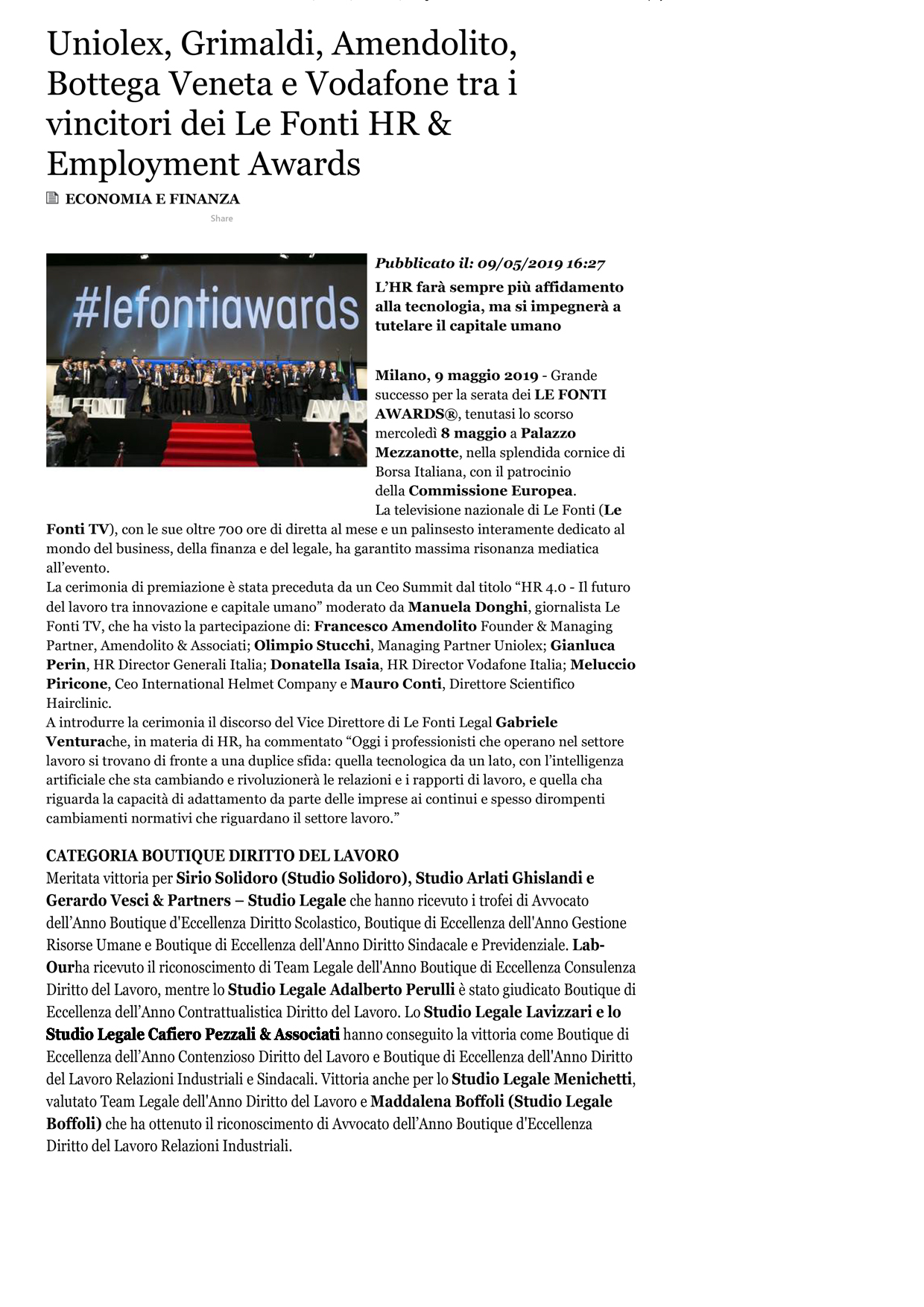 Uniolex, Grimaldi, Amendolito, Bottega Veneta e Vodafone tra i vincitori dei Le Fonti HR & Employment Awards

ECONOMIA E FINANZA

Share

#lefontiawards

Pubblicato il: 09/05/2019 16:27

L'HR farà sempre più affidamento alla tecnologia, ma si impegnerà a tutelare il capitale umano

Milano, 9 maggio 2019 - Grande successo per la serata dei LE FONTI AWARDS®, tenutasi lo scorso mercoledì 8 maggio a Palazzo Mezzanotte, nella splendida cornice di Borsa Italiana, con il patrocinio della Commissione Europea.
La televisione nazionale di Le Fonti (Le Fonti TV), con le sue oltre 700 ore di diretta al mese e un palinsesto interamente dedicato al mondo del business, della finanza e del legale, ha garantito massima risonanza mediatica all'evento.
La cerimonia di premiazione è stata preceduta da un Ceo Summit dal titolo "HR 4.0 - Il futuro del lavoro tra innovazione e capitale umano" moderato da Manuela Donghi, giornalista Le Fonti TV, che ha visto la partecipazione di: Francesco Amendolito Founder & Managing Partner, Amendolito & Associati; Olimpio Stucchi, Managing Partner Uniolex; Gianluca Perin, HR Director Generali Italia; Donatella Isaia, HR Director Vodafone Italia; Meluccio Piricone, Ceo International Helmet Company e Mauro Conti, Direttore Scientifico Hairclinic.
A introdurre la cerimonia il discorso del Vice Direttore di Le Fonti Legal Gabriele Venturache, in materia di HR, ha commentato "Oggi i professionisti che operano nel settore lavoro si trovano di fronte a una duplice sfida: quella tecnologica da un lato, con l'intelligenza artificiale che sta cambiando e rivoluzionerà le relazioni e i rapporti di lavoro, e quella cha riguarda la capacità di adattamento da parte delle imprese ai continui e spesso dirompenti cambiamenti normativi che riguardano il settore lavoro."

CATEGORIA BOUTIQUE DIRITTO DEL LAVORO
Meritata vittoria per Sirio Solidoro (Studio Solidoro), Studio Arlati Ghislandi e Gerardo Vesci & Partners – Studio Legale che hanno ricevuto i trofei di Avvocato dell'Anno Boutique d'Eccellenza Diritto Scolastico, Boutique di Eccellenza dell'Anno Gestione Risorse Umane e Boutique di Eccellenza dell'Anno Diritto Sindacale e Previdenziale. Lab-Ourha ricevuto il riconoscimento di Team Legale dell'Anno Boutique di Eccellenza Consulenza Diritto del Lavoro, mentre lo Studio Legale Adalberto Perulli è stato giudicato Boutique di Eccellenza dell'Anno Contrattualistica Diritto del Lavoro. Lo Studio Legale Lavizzari e lo Studio Legale Cafiero Pezzali & Associati hanno conseguito la vittoria come Boutique di Eccellenza dell'Anno Contenzioso Diritto del Lavoro e Boutique di Eccellenza dell'Anno Diritto del Lavoro Relazioni Industriali e Sindacali. Vittoria anche per lo Studio Legale Menichetti, valutato Team Legale dell'Anno Diritto del Lavoro e Maddalena Boffoli (Studio Legale Boffoli) che ha ottenuto il riconoscimento di Avvocato dell'Anno Boutique d'Eccellenza Diritto del Lavoro Relazioni Industriali.